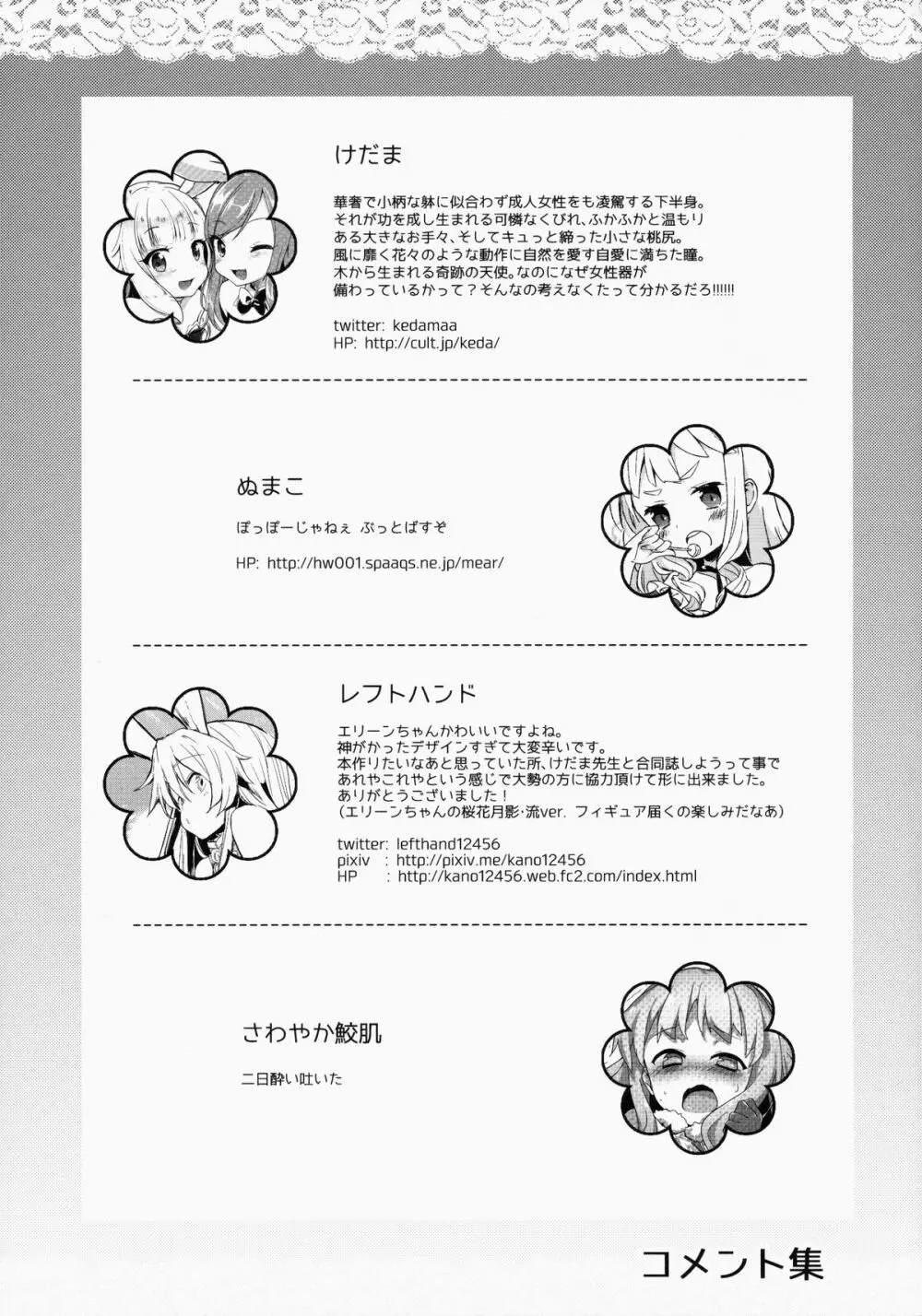 けだま

華奢で小柄な躰に似合わず成人女性をも凌駕する下半身。
それが功を成し生まれる可憐なくびれ、ふかふかと温もりある大きなお手々、そしてキュっと締った小さな桃尻。
風に靡く花々のような動作に自然を愛す自愛に満ちた瞳。
木から生まれる奇跡の天使。なのになぜ女性器が備わっているかって？そんなの考えなくたって分かるだろ!!!!!!

twitter: kedamaa
HP: http://cult.jp/keda/

ぬまこ

ぽっぽーじゃねぇ ぶっとばすぞ

HP: http://hw001.spaaqs.ne.jp/mear/

レフトハンド

エリーンちゃんかわいいですよね。
神がかったデザインすぎて大変辛いです。
本作りたいなあと思っていた所、けだま先生と合同誌しようって事であれやこれやという感じで大勢の方に協力頂けて形に出来ました。
ありがとうございました！
（エリーンちゃんの桜花月影·流ver. フィギュア届くの楽しみだなあ）

twitter: lefthand12456
pixiv : http://pixiv.me/kano12456
HP : http://kano12456.web.fc2.com/index.html

さわやか鮫肌

二日酔い吐いた

コメント集